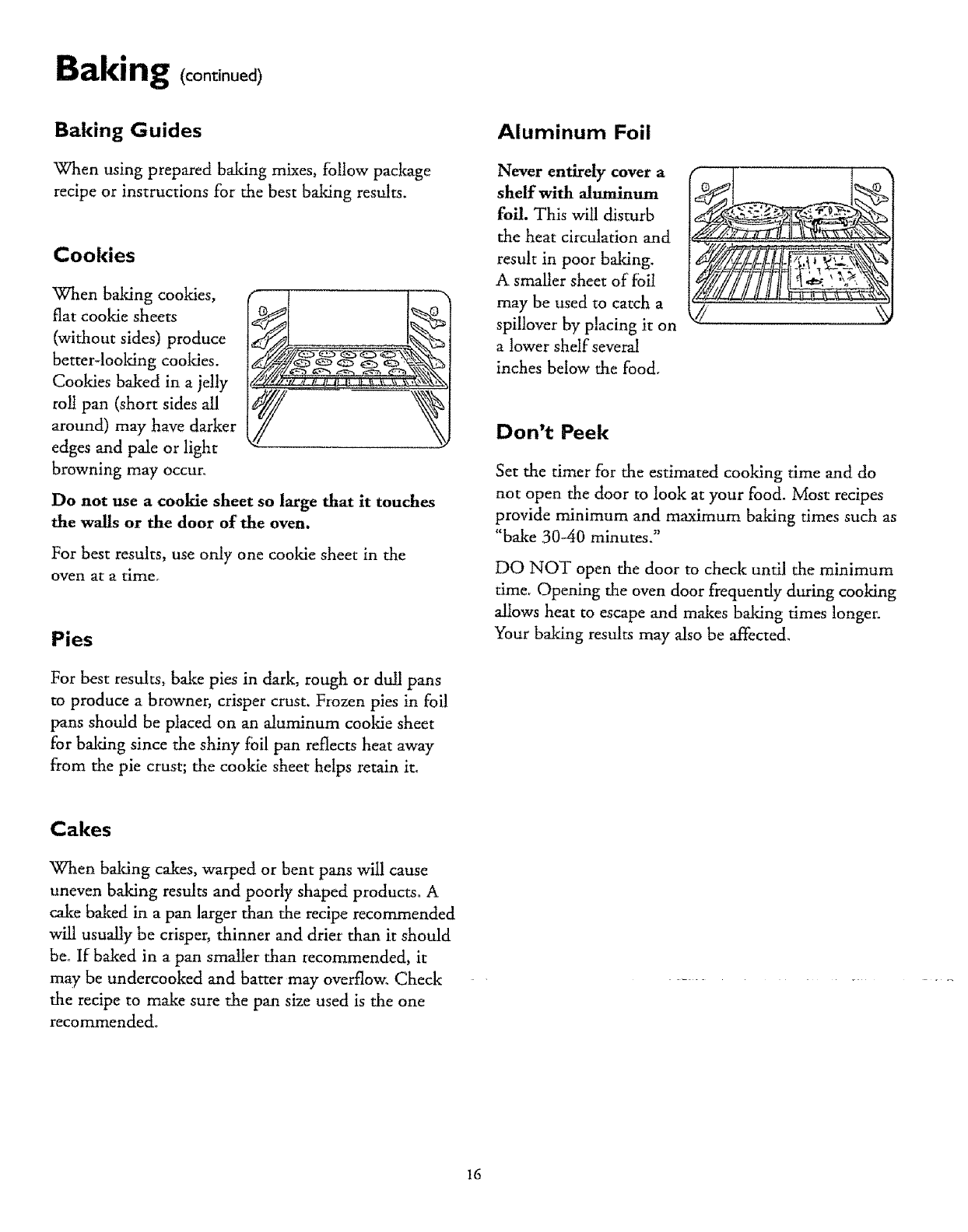 Baking (continued)

Baking Guides

When using prepared baking mixes, follow package recipe or instructions for the best baking results.

Cookies

When baking cookies, flat cookie sheets (without sides) produce better-looking cookies. Cookies baked in a jelly roll pan (short sides all around) may have darker edges and pale or light browning may occur.

Do not use a cookie sheet so large that it touches the walls or the door of the oven.

For best results, use only one cookie sheet in the oven at a time.

Pies

For best results, bake pies in dark, rough or dull pans to produce a browner, crisper crust. Frozen pies in foil pans should be placed on an aluminum cookie sheet for baking since the shiny foil pan reflects heat away from the pie crust; the cookie sheet helps retain it.

Cakes

When baking cakes, warped or bent pans will cause uneven baking results and poorly shaped products. A cake baked in a pan larger than the recipe recommended will usually be crisper, thinner and drier than it should be. If baked in a pan smaller than recommended, it may be undercooked and batter may overflow. Check the recipe to make sure the pan size used is the one recommended.

Aluminum Foil

Never entirely cover a shelf with aluminum foil. This will disturb the heat circulation and result in poor baking. A smaller sheet of foil may be used to catch a spillover by placing it on a lower shelf several inches below the food.

Don't Peek

Set the timer for the estimated cooking time and do not open the door to look at your food. Most recipes provide minimum and maximum baking times such as "bake 30-40 minutes."

DO NOT open the door to check until the minimum time. Opening the oven door frequently during cooking allows heat to escape and makes baking times longer. Your baking results may also be affected.

16